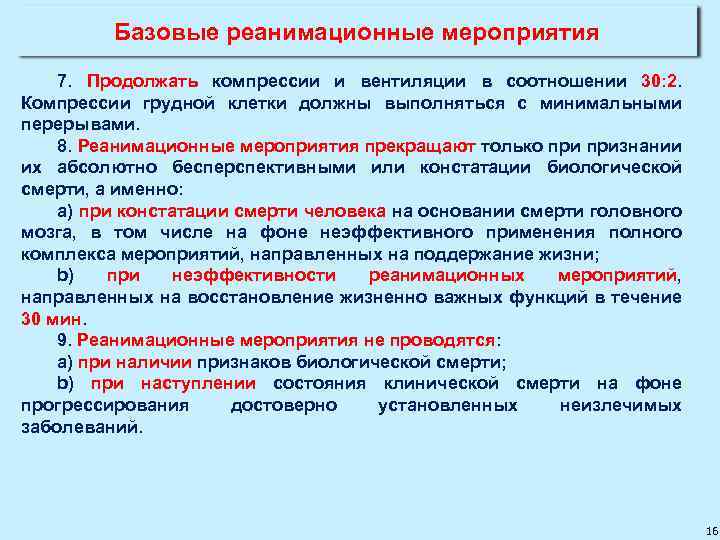 Базовые реанимационные мероприятия

7. Продолжать компрессии и вентиляции в соотношении 30:2. Компрессии грудной клетки должны выполняться с минимальными перерывами.

8. Реанимационные мероприятия прекращают только при признании их абсолютно бесперспективными или констатации биологической смерти, а именно:

а) при констатации смерти человека на основании смерти головного мозга, в том числе на фоне неэффективного применения полного комплекса мероприятий, направленных на поддержание жизни;

b) при неэффективности реанимационных мероприятий, направленных на восстановление жизненно важных функций в течение 30 мин.

9. Реанимационные мероприятия не проводятся:

а) при наличии признаков биологической смерти;

b) при наступлении состояния клинической смерти на фоне прогрессирования достоверно установленных неизлечимых заболеваний.

16